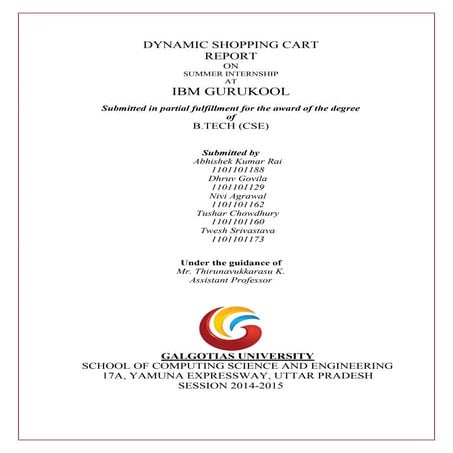 DYNAMIC SHOPPING CART
REPORT
ON
SUMMER INTERNSHIP
AT
IBM GURUKOOL

Submitted in partial fulfillment for the award of the degree
of
B.TECH (CSE)

Submitted by
Abhishek Kumar Rai
1101101188
Dhruv Govila
1101101129
Nivi Agrawal
1101101162
Tushar Chowdhury
1101101160
Twesh Srivastava
1101101173

Under the guidance of
Mr. Thirunavukkarasu K.
Assistant Professor

GALGOTIAS UNIVERSITY
SCHOOL OF COMPUTING SCIENCE AND ENGINEERING
17A, YAMUNA EXPRESSWAY, UTTAR PRADESH
SESSION 2014-2015